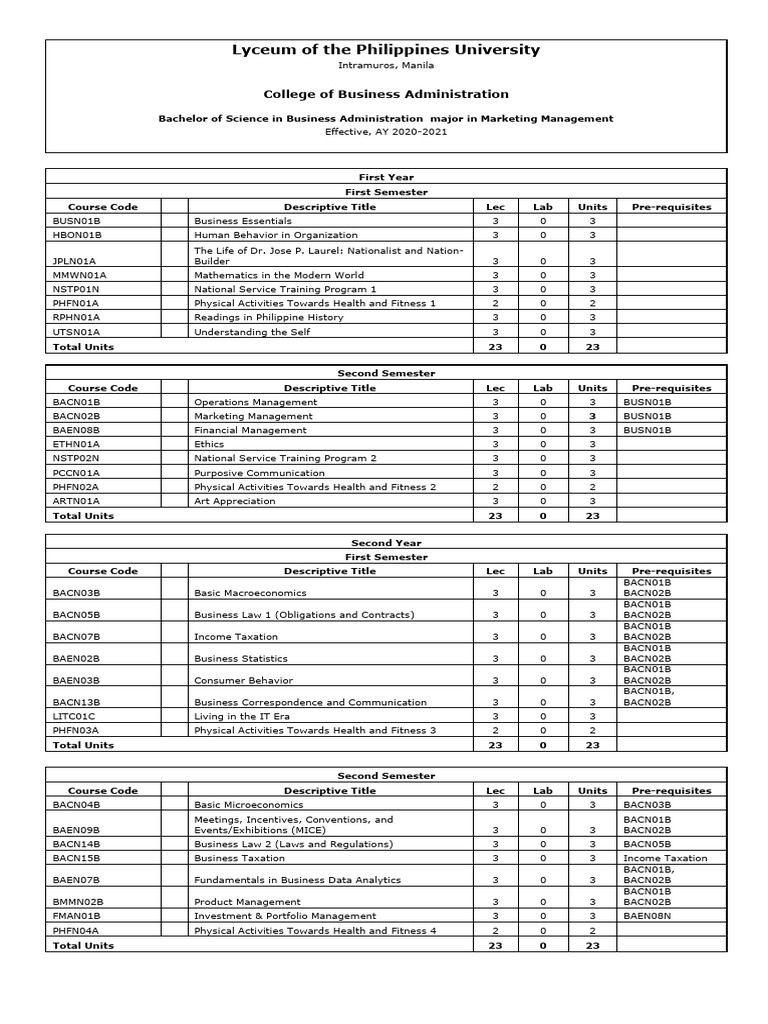 Lyceum of the Philippines University
Intramuros, Manila

College of Business Administration

Bachelor of Science in Business Administration major in Marketing Management
Effective, AY 2020-2021

First Year
First Semester

| Course Code | | Descriptive Title | Lec | Lab | Units | Pre-requisites |
|---|---|---|---|---|---|---|
| BUSN01B | | Business Essentials | 3 | 0 | 3 | |
| HBON01B | | Human Behavior in Organization | 3 | 0 | 3 | |
| JPLN01A | | The Life of Dr. Jose P. Laurel: Nationalist and Nation-Builder | 3 | 0 | 3 | |
| MMWN01A | | Mathematics in the Modern World | 3 | 0 | 3 | |
| NSTP01N | | National Service Training Program 1 | 3 | 0 | 3 | |
| PHFN01A | | Physical Activities Towards Health and Fitness 1 | 2 | 0 | 2 | |
| RPHN01A | | Readings in Philippine History | 3 | 0 | 3 | |
| UTSN01A | | Understanding the Self | 3 | 0 | 3 | |
| Total Units | | | 23 | 0 | 23 | |

Second Semester

| Course Code | | Descriptive Title | Lec | Lab | Units | Pre-requisites |
|---|---|---|---|---|---|---|
| BACN01B | | Operations Management | 3 | 0 | 3 | BUSN01B |
| BACN02B | | Marketing Management | 3 | 0 | 3 | BUSN01B |
| BAEN08B | | Financial Management | 3 | 0 | 3 | BUSN01B |
| ETHN01A | | Ethics | 3 | 0 | 3 | |
| NSTP02N | | National Service Training Program 2 | 3 | 0 | 3 | |
| PCCN01A | | Purposive Communication | 3 | 0 | 3 | |
| PHFN02A | | Physical Activities Towards Health and Fitness 2 | 2 | 0 | 2 | |
| ARTN01A | | Art Appreciation | 3 | 0 | 3 | |
| Total Units | | | 23 | 0 | 23 | |

Second Year
First Semester

| Course Code | | Descriptive Title | Lec | Lab | Units | Pre-requisites |
|---|---|---|---|---|---|---|
| BACN03B | | Basic Macroeconomics | 3 | 0 | 3 | BACN01B BACN02B |
| BACN05B | | Business Law 1 (Obligations and Contracts) | 3 | 0 | 3 | BACN01B BACN02B |
| BACN07B | | Income Taxation | 3 | 0 | 3 | BACN01B BACN02B |
| BAEN02B | | Business Statistics | 3 | 0 | 3 | BACN01B BACN02B |
| BAEN03B | | Consumer Behavior | 3 | 0 | 3 | BACN01B BACN02B |
| BACN13B | | Business Correspondence and Communication | 3 | 0 | 3 | BACN01B, BACN02B |
| LITC01C | | Living in the IT Era | 3 | 0 | 3 | |
| PHFN03A | | Physical Activities Towards Health and Fitness 3 | 2 | 0 | 2 | |
| Total Units | | | 23 | 0 | 23 | |

Second Semester

| Course Code | | Descriptive Title | Lec | Lab | Units | Pre-requisites |
|---|---|---|---|---|---|---|
| BACN04B | | Basic Microeconomics | 3 | 0 | 3 | BACN03B |
| BAEN09B | | Meetings, Incentives, Conventions, and Events/Exhibitions (MICE) | 3 | 0 | 3 | BACN01B BACN02B |
| BACN14B | | Business Law 2 (Laws and Regulations) | 3 | 0 | 3 | BACN05B |
| BACN15B | | Business Taxation | 3 | 0 | 3 | Income Taxation |
| BAEN07B | | Fundamentals in Business Data Analytics | 3 | 0 | 3 | BACN01B, BACN02B |
| BMMN02B | | Product Management | 3 | 0 | 3 | BACN01B BACN02B |
| FMAN01B | | Investment & Portfolio Management | 3 | 0 | 3 | BAEN08N |
| PHFN04A | | Physical Activities Towards Health and Fitness 4 | 2 | 0 | 2 | |
| Total Units | | | 23 | 0 | 23 | |